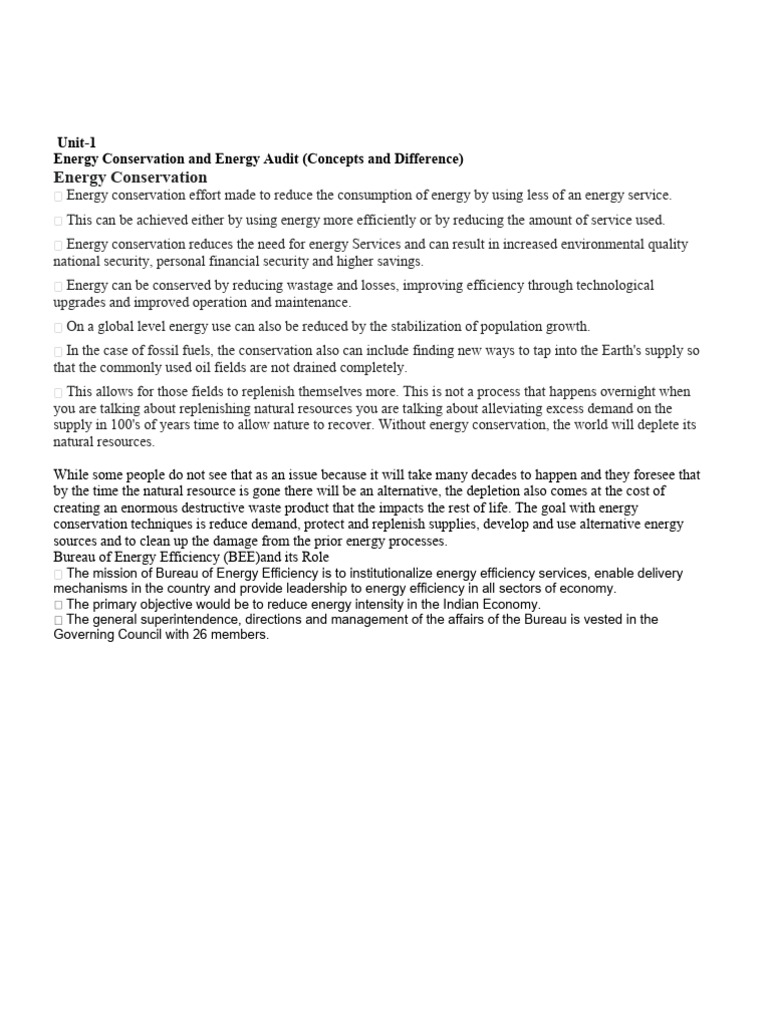 Unit-1
Energy Conservation and Energy Audit (Concepts and Difference)
Energy Conservation

 Energy conservation effort made to reduce the consumption of energy by using less of an energy service.

 This can be achieved either by using energy more efficiently or by reducing the amount of service used.

 Energy conservation reduces the need for energy Services and can result in increased environmental quality national security, personal financial security and higher savings.

 Energy can be conserved by reducing wastage and losses, improving efficiency through technological upgrades and improved operation and maintenance.

 On a global level energy use can also be reduced by the stabilization of population growth.

 In the case of fossil fuels, the conservation also can include finding new ways to tap into the Earth's supply so that the commonly used oil fields are not drained completely.

 This allows for those fields to replenish themselves more. This is not a process that happens overnight when you are talking about replenishing natural resources you are talking about alleviating excess demand on the supply in 100's of years time to allow nature to recover. Without energy conservation, the world will deplete its natural resources.

While some people do not see that as an issue because it will take many decades to happen and they foresee that by the time the natural resource is gone there will be an alternative, the depletion also comes at the cost of creating an enormous destructive waste product that the impacts the rest of life. The goal with energy conservation techniques is reduce demand, protect and replenish supplies, develop and use alternative energy sources and to clean up the damage from the prior energy processes.
Bureau of Energy Efficiency (BEE)and its Role
 The mission of Bureau of Energy Efficiency is to institutionalize energy efficiency services, enable delivery mechanisms in the country and provide leadership to energy efficiency in all sectors of economy.
 The primary objective would be to reduce energy intensity in the Indian Economy.
 The general superintendence, directions and management of the affairs of the Bureau is vested in the Governing Council with 26 members.